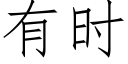 有时